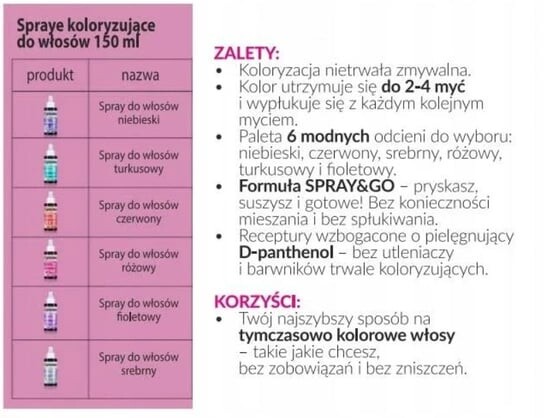 Spraye koloryzujące do włosów 150 ml

| produkt | nazwa |
|---|---|
| | Spray do włosów niebieski |
| | Spray do włosów turkusowy |
| | Spray do włosów czerwony |
| | Spray do włosów różowy |
| | Spray do włosów fioletowy |
| | Spray do włosów srebrny |

ZALETY:
• Koloryzacja nietrwała zmywalna.
• Kolor utrzymuje się do 2-4 myć i wypłukuje się z każdym kolejnym myciem.
• Paleta 6 modnych odcieni do wyboru: niebieski, czerwony, srebrny, różowy, turkusowy i fioletowy.
• Formuła SPRAY&GO – pryskasz, suszysz i gotowe! Bez konieczności mieszania i bez spłukiwania.
• Receptury wzbogacone o pielęgnujący D-panthenol – bez utleniaczy i barwników trwale koloryzujących.

KORZYŚCI:
• Twój najszybszy sposób na tymczasowo kolorowe włosy – takie jakie chcesz, bez zobowiązań i bez zniszczeń.